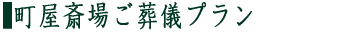 町屋斎場ご葬儀プラン